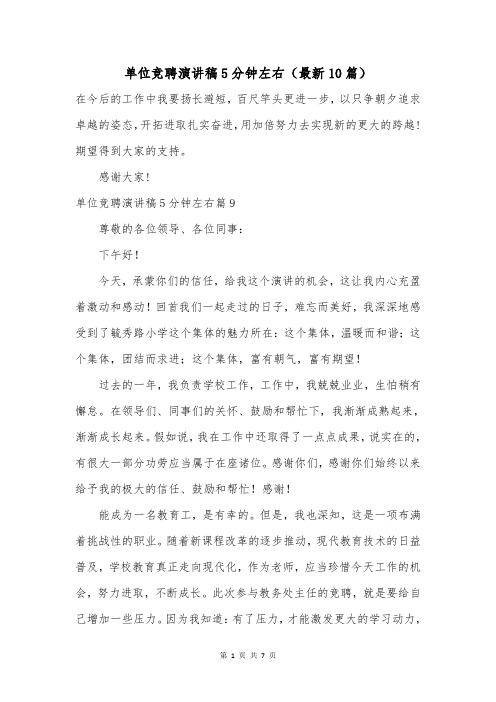 单位竞聘演讲稿5分钟左右（最新10篇）

在今后的工作中我要扬长避短，百尺竿头更进一步，以只争朝夕追求卓越的姿态，开拓进取扎实奋进，用加倍努力去实现新的更大的跨越！期望得到大家的支持。

感谢大家！

单位竞聘演讲稿5分钟左右篇9

尊敬的各位领导、各位同事：

下午好！

今天，承蒙你们的信任，给我这个演讲的机会，这让我内心充盈着激动和感动！回首我们一起走过的日子，难忘而美好，我深深地感受到了毓秀路小学这个集体的魅力所在：这个集体，温暖而和谐；这个集体，团结而求进；这个集体，富有朝气，富有期望！

过去的一年，我负责学校工作，工作中，我兢兢业业，生怕稍有懈怠。在领导们、同事们的关怀、鼓励和帮忙下，我渐渐成熟起来，渐渐成长起来。假如说，我在工作中还取得了一点点成果，说实在的，有很大一部分功劳应当属于在座诸位。感谢你们，感谢你们始终以来给予我的极大的信任、鼓励和帮忙！感谢！

能成为一名教育工，是有幸的。但是，我也深知，这是一项布满着挑战性的职业。随着新课程改革的逐步推动，现代教育技术的日益普及，学校教育真正走向现代化，作为老师，应当珍惜今天工作的机会，努力进取，不断成长。此次参与教务处主任的竞聘，就是要给自己增加一些压力。因为我知道：有了压力，才能激发更大的学习动力，

第 1 页 共 7 页